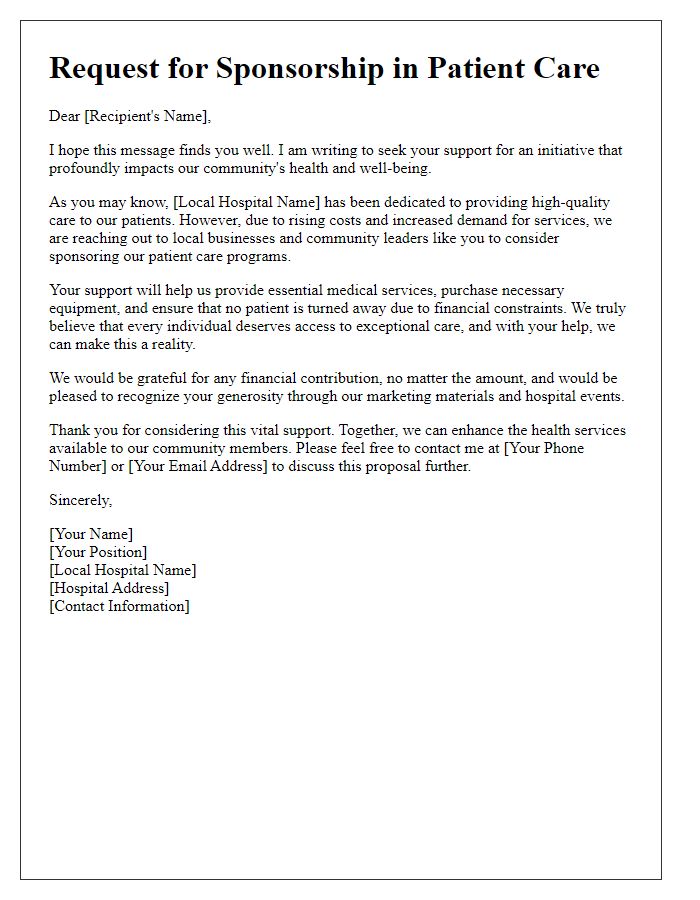 Request for Sponsorship in Patient Care

Dear [Recipient's Name],

I hope this message finds you well. I am writing to seek your support for an initiative that profoundly impacts our community's health and well-being.

As you may know, [Local Hospital Name] has been dedicated to providing high-quality care to our patients. However, due to rising costs and increased demand for services, we are reaching out to local businesses and community leaders like you to consider sponsoring our patient care programs.

Your support will help us provide essential medical services, purchase necessary equipment, and ensure that no patient is turned away due to financial constraints. We truly believe that every individual deserves access to exceptional care, and with your help, we can make this a reality.

We would be grateful for any financial contribution, no matter the amount, and would be pleased to recognize your generosity through our marketing materials and hospital events.

Thank you for considering this vital support. Together, we can enhance the health services available to our community members. Please feel free to contact me at [Your Phone Number] or [Your Email Address] to discuss this proposal further.

Sincerely,

[Your Name]
[Your Position]
[Local Hospital Name]
[Hospital Address]
[Contact Information]